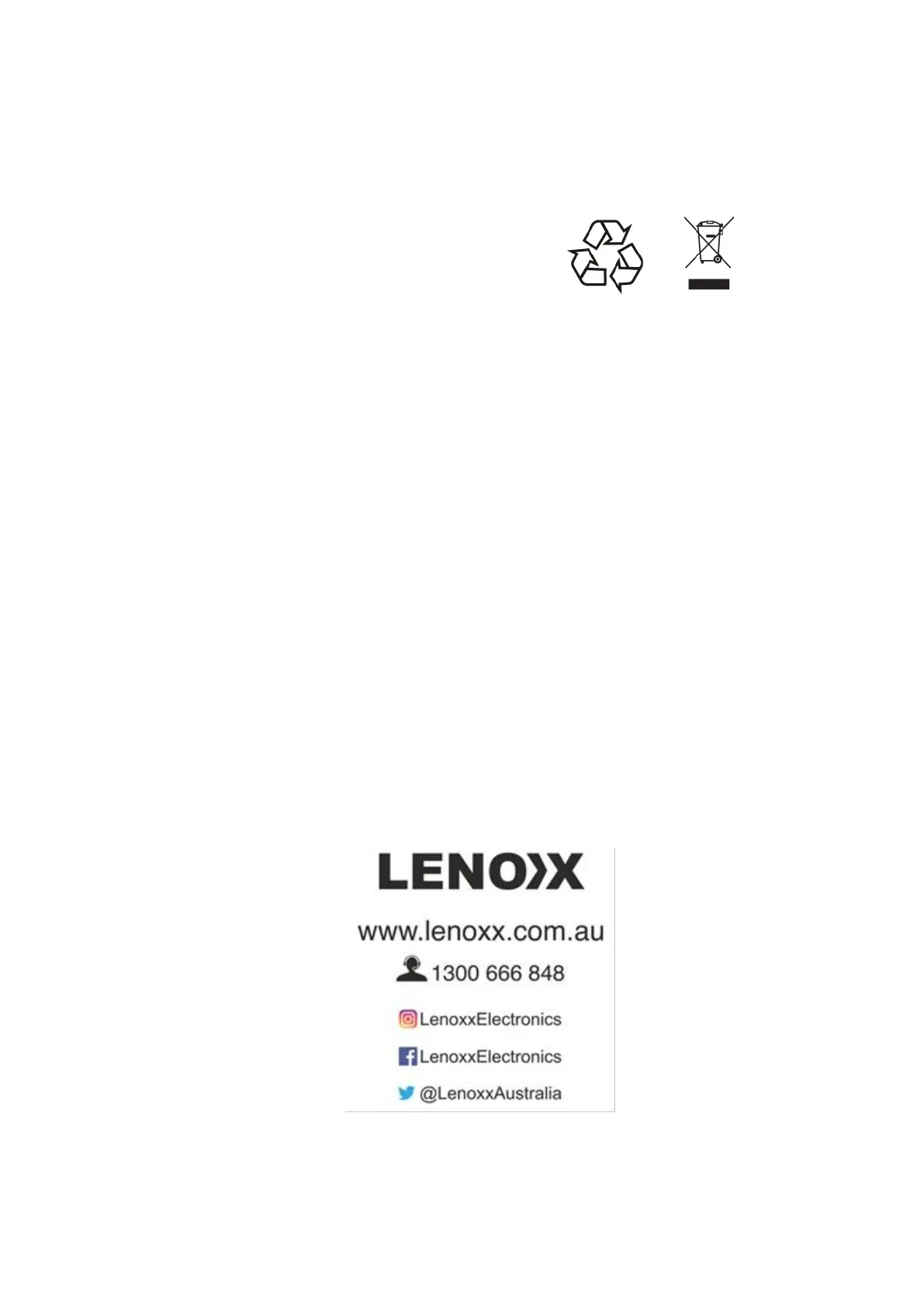 LENOXX

www.lenoxx.com.au

1300 666 848

LenoxxElectronics

LenoxxElectronics

@LenoxxAustralia